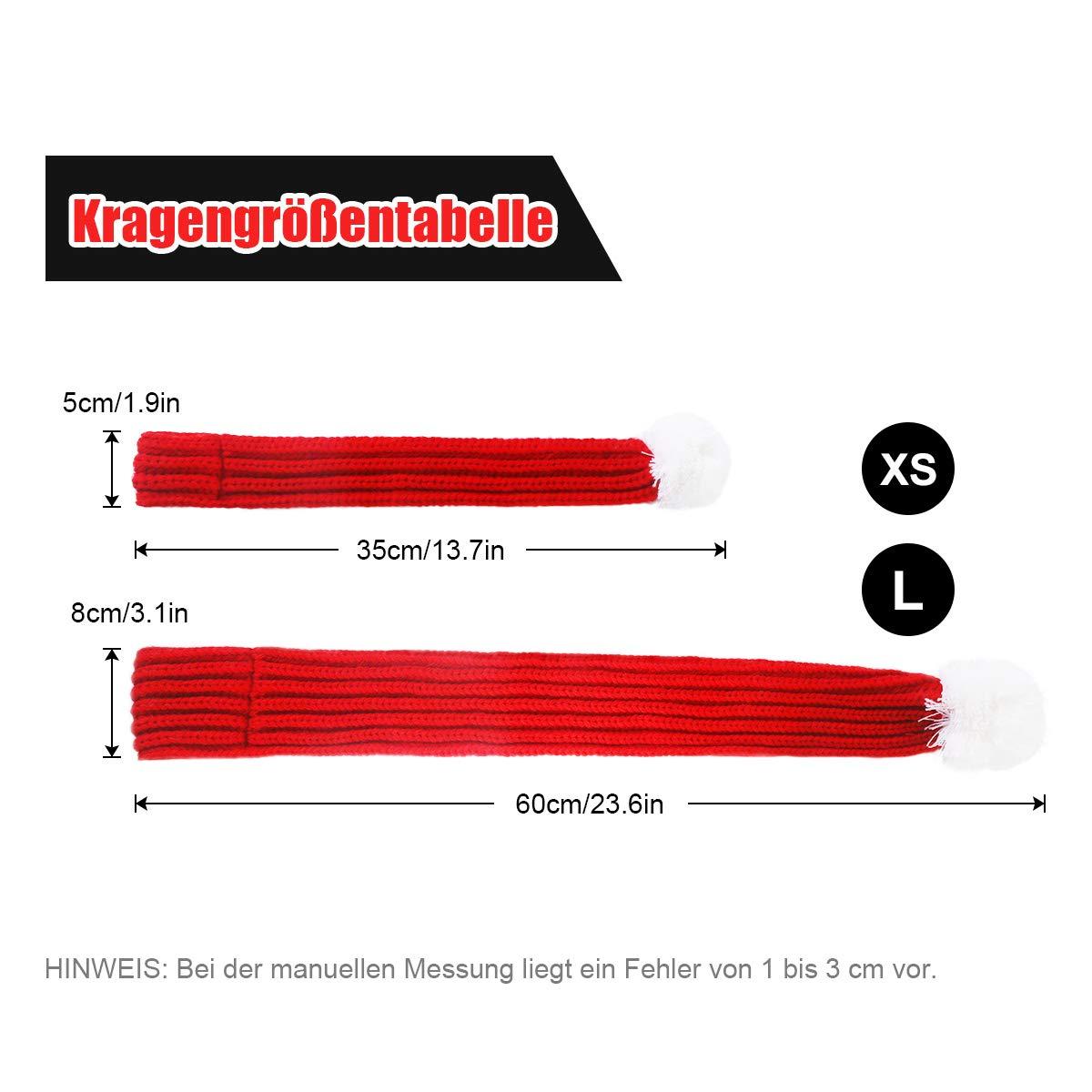 Kragengrößentabelle

5cm/1.9in

XS

35cm/13.7in

L

8cm/3.1in

60cm/23.6in

HINWEIS: Bei der manuellen Messung liegt ein Fehler von 1 bis 3 cm vor.